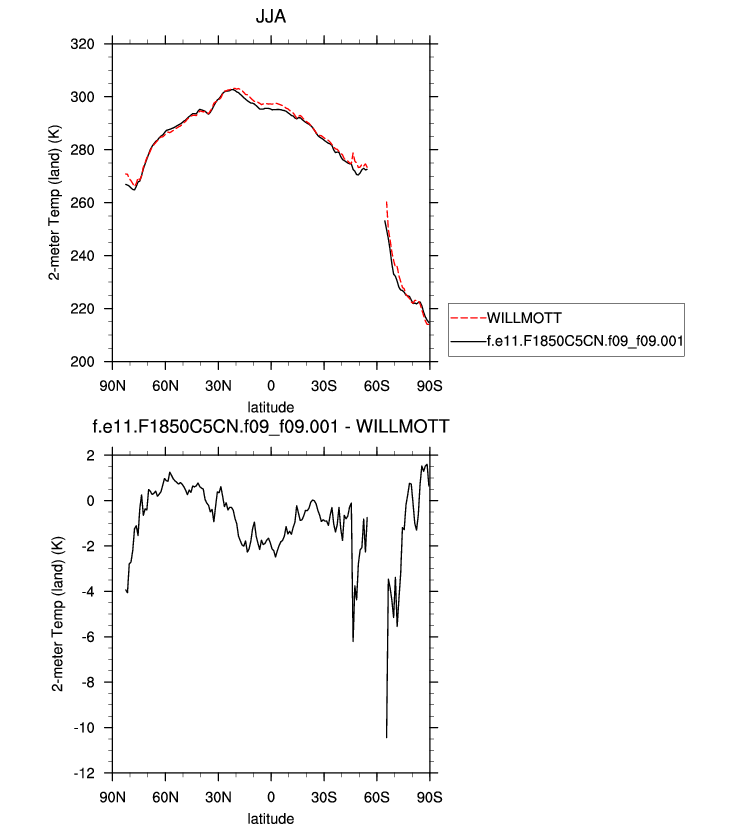 JJA

2-meter Temp (land) (K)

320
300
280
260
240
220
200

90N 60N 30N 0 30S 60S 90S

latitude

WILLMOTT
f.e11.F1850C5CN.f09_f09.001

f.e11.F1850C5CN.f09_f09.001 - WILLMOTT

2-meter Temp (land) (K)

2
0
-2
-4
-6
-8
-10
-12

90N 60N 30N 0 30S 60S 90S

latitude